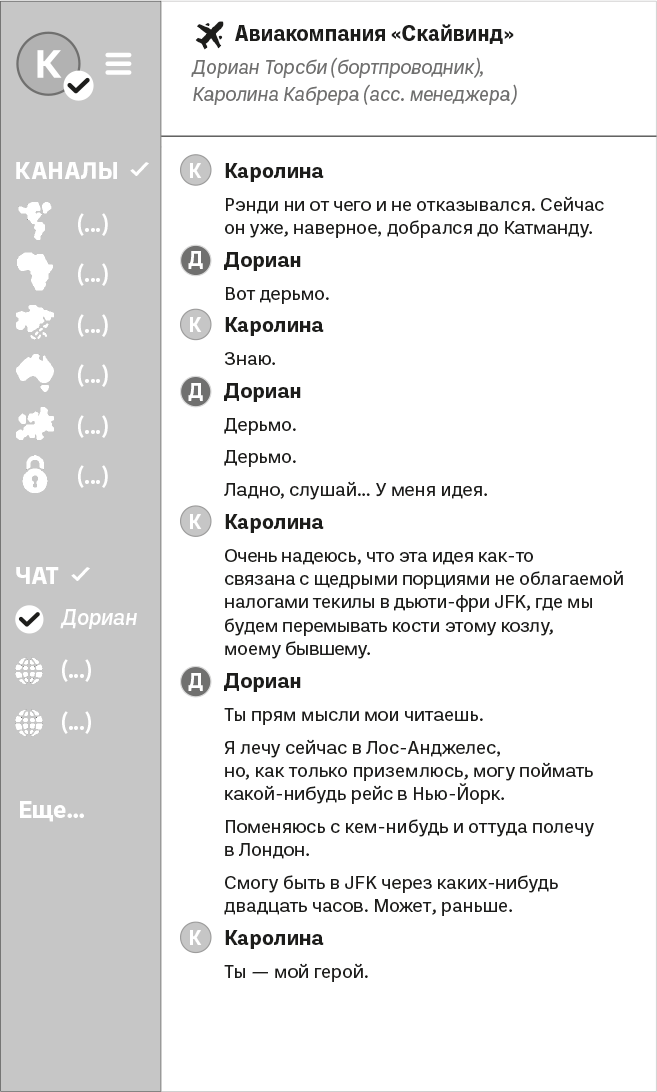 К

КАНАЛЫ

(...)

(...)

(...)

(...)

(...)

(...)

ЧАТ

Дориан

(...)

(...)

Еще...

Авиакомпания «Скайвинд»

Дориан Торсби (бортпроводник), Каролина Кабрера (асс. менеджера)

К Каролина

Рэнди ни от чего и не отказывался. Сейчас он уже, наверное, добрался до Катманду.

Д Дориан

Вот дерьмо.

К Каролина

Знаю.

Д Дориан

Дерьмо.

Дерьмо.

Ладно, слушай... У меня идея.

К Каролина

Очень надеюсь, что эта идея как-то связана с щедрыми порциями не облагаемой налогами текилы в дьюти-фри JFK, где мы будем перемывать кости этому козлу, моему бывшему.

Д Дориан

Ты прям мысли мои читаешь.

Я лечу сейчас в Лос-Анджелес, но, как только приземлюсь, могу поймать какой-нибудь рейс в Нью-Йорк.

Поменяюсь с кем-нибудь и оттуда полечу в Лондон.

Смогу быть в JFK через каких-нибудь двадцать часов. Может, раньше.

К Каролина

Ты — мой герой.